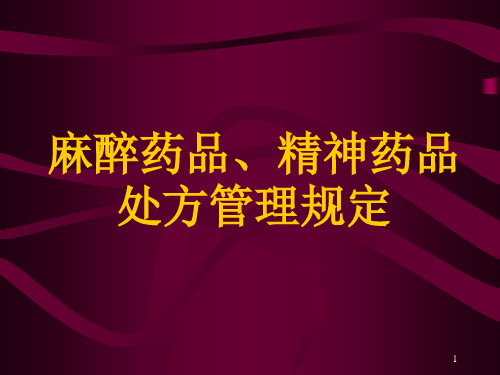 麻醉药品、精神药品处方管理规定

1